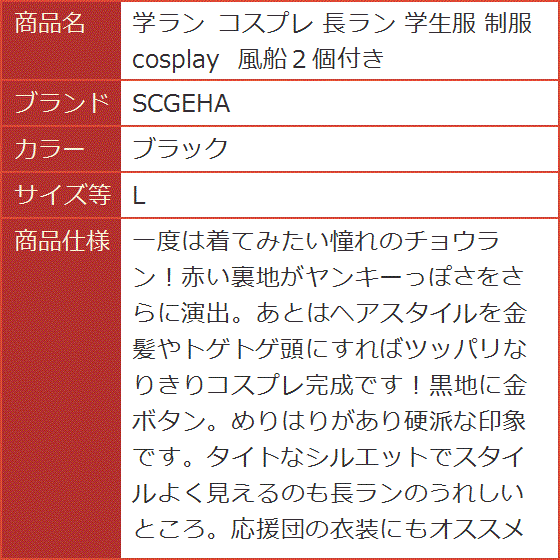 | 商品名 | 学ラン コスプレ 長ラン 学生服 制服 cosplay 風船２個付き |
|---|---|
| ブランド | SCGEHA |
| カラー | ブラック |
| サイズ等 | L |
| 商品仕様 | 一度は着てみたい憧れのチョウラン！赤い裏地がヤンキーっぽさをさらに演出。あとはヘアスタイルを金髪やトゲトゲ頭にすればツッパリなりきりコスプレ完成です！黒地に金ボタン。めりはりがあり硬派な印象です。タイトなシルエットでスタイルよく見えるのも長ランのうれしいところ。応援団の衣装にもオススメ |